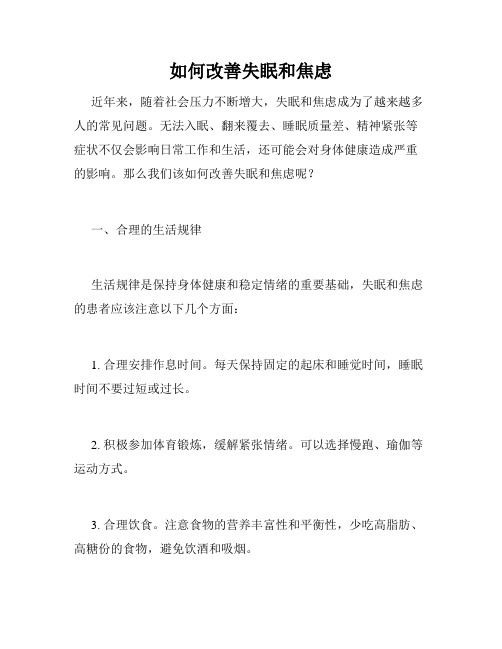 如何改善失眠和焦虑

近年来，随着社会压力不断增大，失眠和焦虑成为了越来越多人的常见问题。无法入眠、翻来覆去、睡眠质量差、精神紧张等症状不仅会影响日常工作和生活，还可能会对身体健康造成严重的影响。那么我们该如何改善失眠和焦虑呢？

一、合理的生活规律

生活规律是保持身体健康和稳定情绪的重要基础，失眠和焦虑的患者应该注意以下几个方面：

1. 合理安排作息时间。每天保持固定的起床和睡觉时间，睡眠时间不要过短或过长。

2. 积极参加体育锻炼，缓解紧张情绪。可以选择慢跑、瑜伽等运动方式。

3. 合理饮食。注意食物的营养丰富性和平衡性，少吃高脂肪、高糖份的食物，避免饮酒和吸烟。